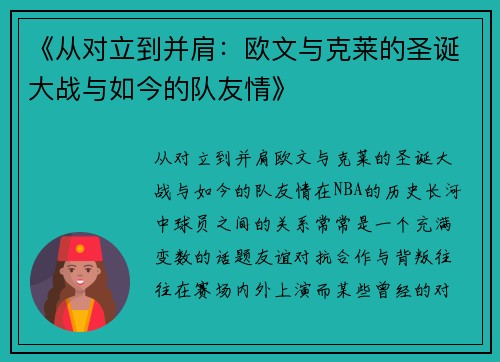 《从对立到并肩：欧文与克莱的圣诞大战与如今的队友情》

从对立到并肩欧文与克莱的圣诞大战与如今的队友情在NBA的历史长河中球员之间的关系常常是一个充满变数的话题友谊对抗合作与背叛往往在赛场内外上演而某些曾经的对